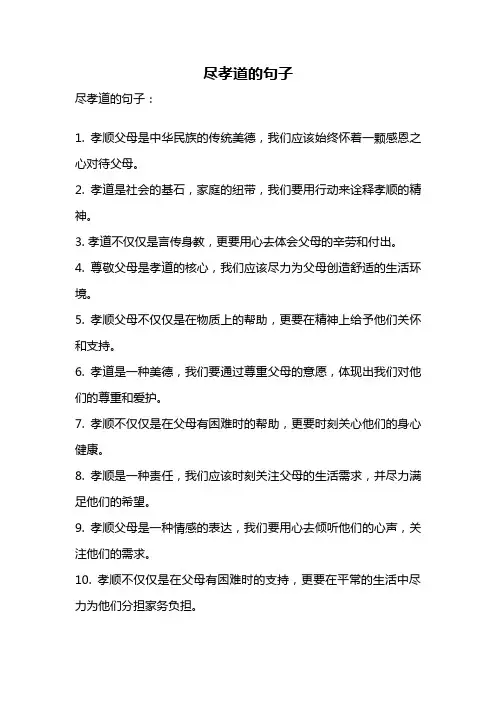 尽孝道的句子

尽孝道的句子：

1. 孝顺父母是中华民族的传统美德，我们应该始终怀着一颗感恩之心对待父母。

2. 孝道是社会的基石，家庭的纽带，我们要用行动来诠释孝顺的精神。

3. 孝道不仅仅是言传身教，更要用心去体会父母的辛劳和付出。

4. 尊敬父母是孝道的核心，我们应该尽力为父母创造舒适的生活环境。

5. 孝顺父母不仅仅是在物质上的帮助，更要在精神上给予他们关怀和支持。

6. 孝道是一种美德，我们要通过尊重父母的意愿，体现出我们对他们的尊重和爱护。

7. 孝顺不仅仅是在父母有困难时的帮助，更要时刻关心他们的身心健康。

8. 孝顺是一种责任，我们应该时刻关注父母的生活需求，并尽力满足他们的希望。

9. 孝顺父母是一种情感的表达，我们要用心去倾听他们的心声，关注他们的需求。

10. 孝顺不仅仅是在父母有困难时的支持，更要在平常的生活中尽力为他们分担家务负担。